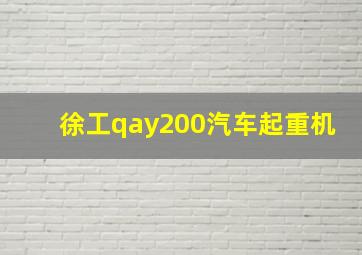 徐工qay200汽车起重机